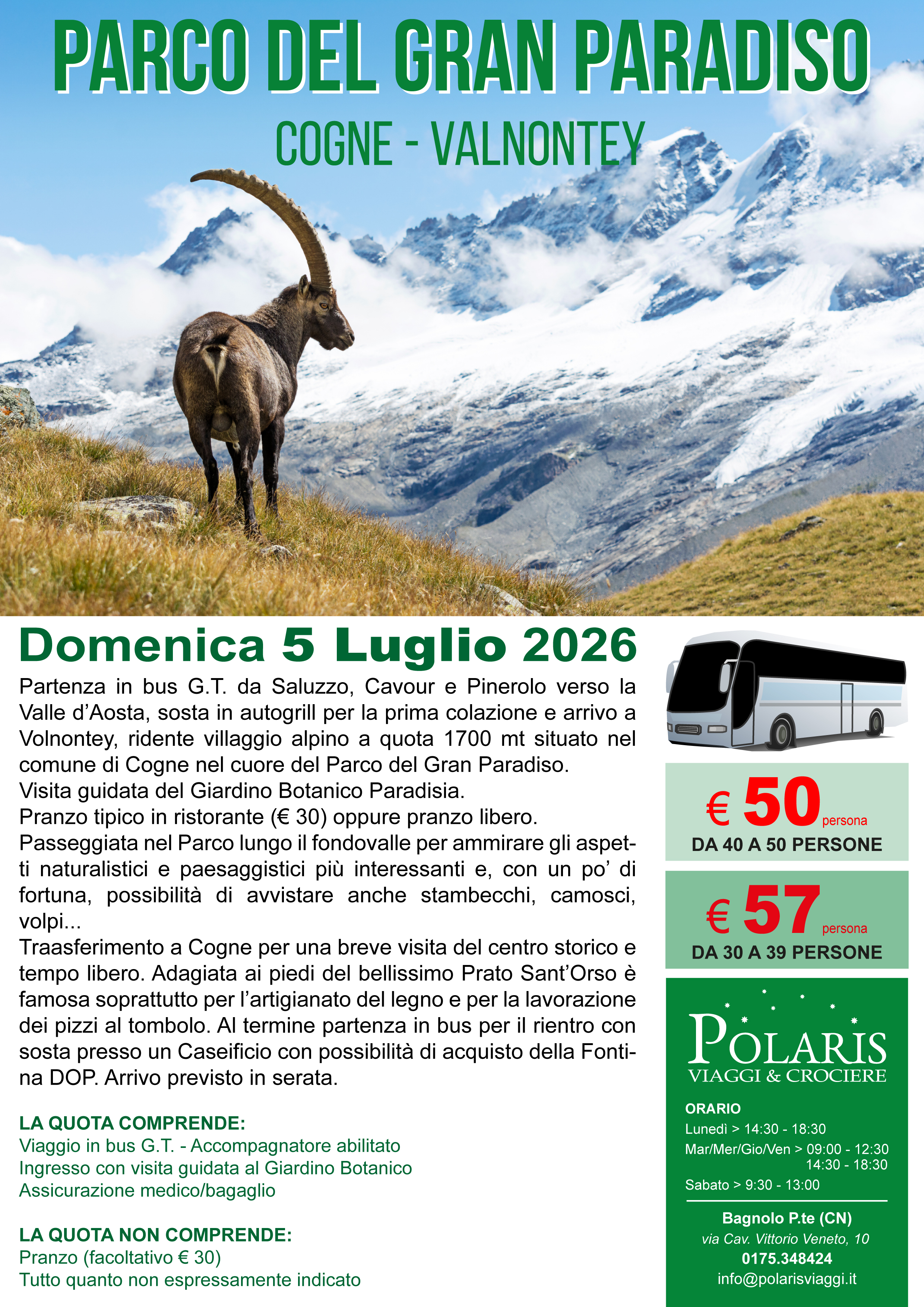 PARCO DEL GRAN PARADISO

COGNE - VALNONTEY

Domenica 5 Luglio 2026

Partenza in bus G.T. da Saluzzo, Cavour e Pinerolo verso la Valle d'Aosta, sosta in autogrill per la prima colazione e arrivo a Volnontey, ridente villaggio alpino a quota 1700 mt situato nel comune di Cogne nel cuore del Parco del Gran Paradiso.
Visita guidata del Giardino Botanico Paradisia.
Pranzo tipico in ristorante (€ 30) oppure pranzo libero.
Passeggiata nel Parco lungo il fondovalle per ammirare gli aspetti naturalistici e paesaggistici più interessanti e, con un po' di fortuna, possibilità di avvistare anche stambecchi, camosci, volpi...
Traasferimento a Cogne per una breve visita del centro storico e tempo libero. Adagiata ai piedi del bellissimo Prato Sant'Orso è famosa soprattutto per l'artigianato del legno e per la lavorazione dei pizzi al tombolo. Al termine partenza in bus per il rientro con sosta presso un Caseificio con possibilità di acquisto della Fontina DOP. Arrivo previsto in serata.

LA QUOTA COMPRENDE:
Viaggio in bus G.T. - Accompagnatore abilitato
Ingresso con visita guidata al Giardino Botanico
Assicurazione medico/bagaglio

LA QUOTA NON COMPRENDE:
Pranzo (facoltativo € 30)
Tutto quanto non espressamente indicato

€ 50 persona
DA 40 A 50 PERSONE

€ 57 persona
DA 30 A 39 PERSONE

POLARIS
VIAGGI & CROCIERE

ORARIO
Lunedì > 14:30 - 18:30
Mar/Mer/Gio/Ven > 09:00 - 12:30
14:30 - 18:30
Sabato > 9:30 - 13:00

Bagnolo P.te (CN)
via Cav. Vittorio Veneto, 10
0175.348424
info@polarisviaggi.it